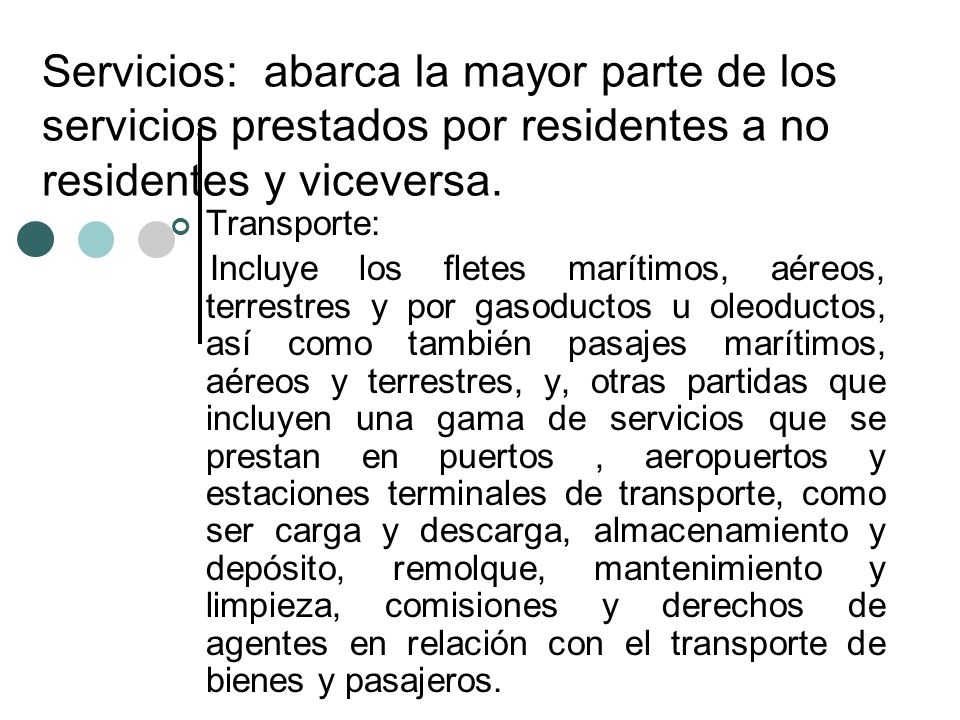 Servicios: abarca la mayor parte de los servicios prestados por residentes a no residentes y viceversa.

Transporte:

Incluye los fletes marítimos, aéreos, terrestres y por gasoductos u oleoductos, así como también pasajes marítimos, aéreos y terrestres, y, otras partidas que incluyen una gama de servicios que se prestan en puertos , aeropuertos y estaciones terminales de transporte, como ser carga y descarga, almacenamiento y depósito, remolque, mantenimiento y limpieza, comisiones y derechos de agentes en relación con el transporte de bienes y pasajeros.